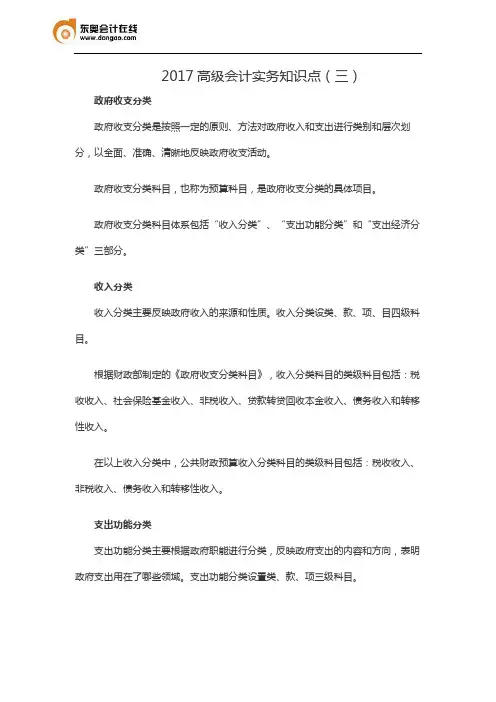 东奥会计在线
www.dongao.com

2017 高级会计实务知识点（三）

政府收支分类

政府收支分类是按照一定的原则、方法对政府收入和支出进行类别和层次划分，以全面、准确、清晰地反映政府收支活动。

政府收支分类科目，也称为预算科目，是政府收支分类的具体项目。

政府收支分类科目体系包括“收入分类”、“支出功能分类”和“支出经济分类”三部分。

收入分类

收入分类主要反映政府收入的来源和性质。收入分类设类、款、项、目四级科目。

根据财政部制定的《政府收支分类科目》，收入分类科目的类级科目包括：税收收入、社会保险基金收入、非税收入、贷款转贷回收本金收入、债务收入和转移性收入。

在以上收入分类中，公共财政预算收入分类科目的类级科目包括：税收收入、非税收入、债务收入和转移性收入。

支出功能分类

支出功能分类主要根据政府职能进行分类，反映政府支出的内容和方向，表明政府支出用在了哪些领域。支出功能分类设置类、款、项三级科目。